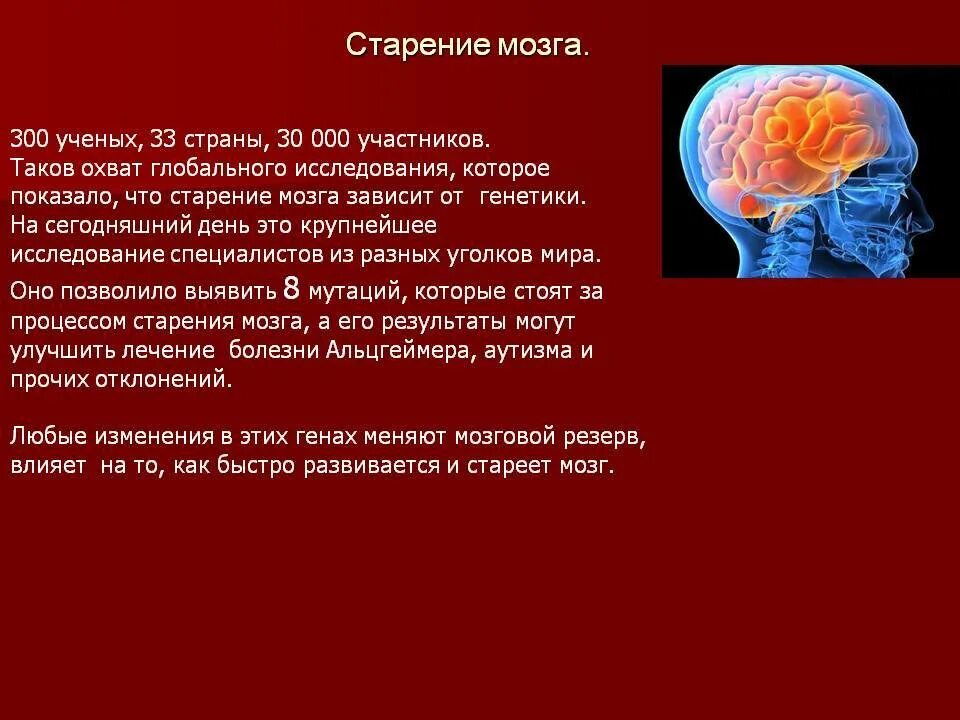 Старение мозга.

300 ученых, 33 страны, 30 000 участников.
Таков охват глобального исследования, которое показало, что старение мозга зависит от генетики.
На сегодняшний день это крупнейшее исследование специалистов из разных уголков мира.
Оно позволило выявить 8 мутаций, которые стоят за процессом старения мозга, а его результаты могут улучшить лечение болезни Альцгеймера, аутизма и прочих отклонений.

Любые изменения в этих генах меняют мозговой резерв, влияет на то, как быстро развивается и стареет мозг.